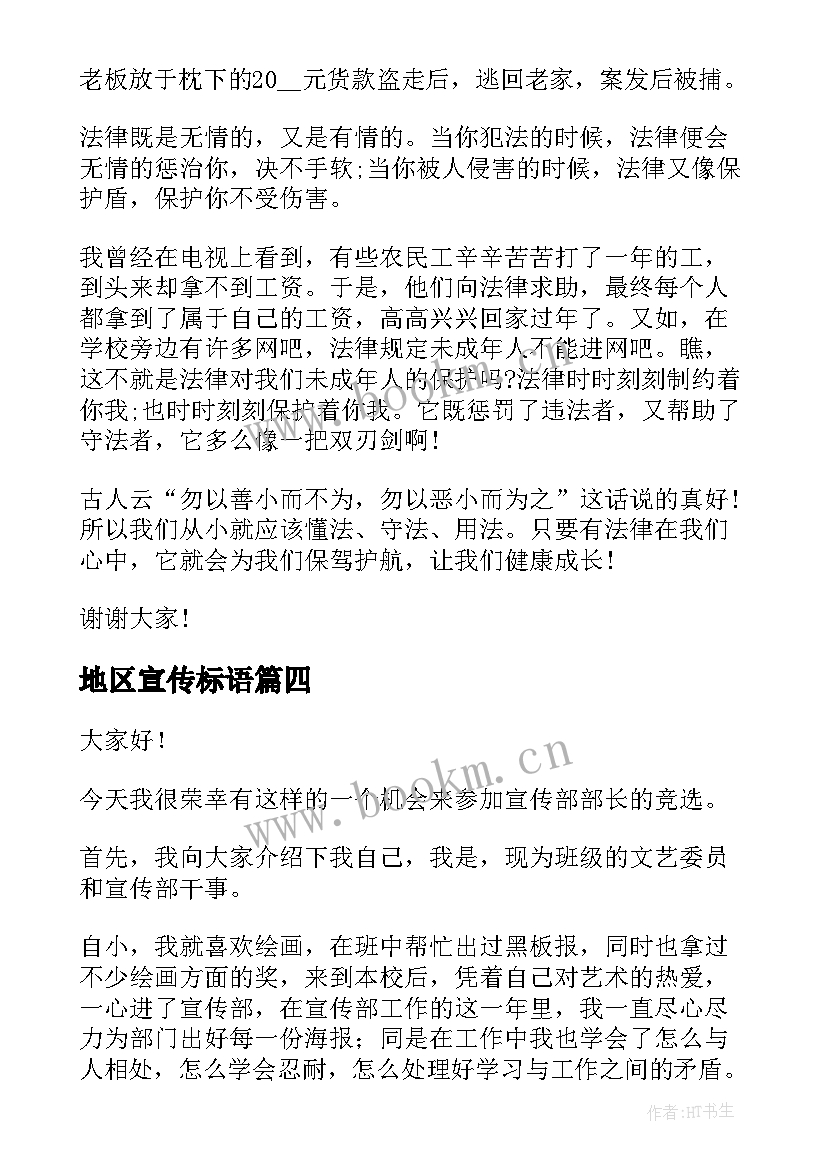 老板放于枕下的20__元货款盗走后，逃回老家，案发后被捕。

法律既是无情的，又是有情的。当你犯法的时候，法律便会无情的惩治你，决不手软;当你被人侵害的时候，法律又像保护盾，保护你不受伤害。

我曾经在电视上看到，有些农民工辛辛苦苦打了一年的工，到头来却拿不到工资。于是，他们向法律求助，最终每个人都拿到了属于自己的工资，高高兴兴回家过年了。又如，在学校旁边有许多网吧，法律规定未成年人不能进网吧。瞧，这不就是法律对我们未成年人的保护吗?法律时时刻刻制约着你我;也时时刻刻保护着你我。它既惩罚了违法者，又帮助了守法者，它多么像一把双刃剑啊!

古人云“勿以善小而不为，勿以恶小而为之”这话说的真好!所以我们从小就应该懂法、守法、用法。只要有法律在我们心中，它就会为我们保驾护航，让我们健康成长!

谢谢大家!

地区宣传标语篇四

大家好!

今天我很荣幸有这样的一个机会来参加宣传部部长的竞选。

首先，我向大家介绍下我自己，我是，现为班级的文艺委员和宣传部干事。

自小，我就喜欢绘画，在班中帮忙出过黑板报，同时也拿过不少绘画方面的奖，来到本校后，凭着自己对艺术的热爱，一心进了宣传部，在宣传部工作的这一年里，我一直尽心尽力为部门出好每一份海报；同是在工作中我也学会了怎么与人相处，怎么学会忍耐，怎么处理好学习与工作之间的矛盾。

www.bookm.cn

作者:HT书生